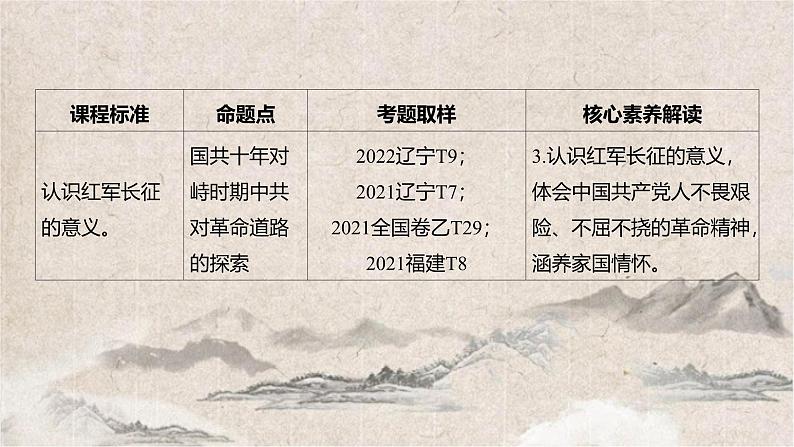 | 课程标准 | 命题点 | 考题取样 | 核心素养解读 |
|---|---|---|---|
| 认识红军长征的意义。 | 国共十年对峙时期中共对革命道路的探索 | 2022辽宁T9；2021辽宁T7；2021全国卷乙T29；2021福建T8 | 3.认识红军长征的意义，体会中国共产党人不畏艰险、不屈不挠的革命精神，涵养家国情怀。 |